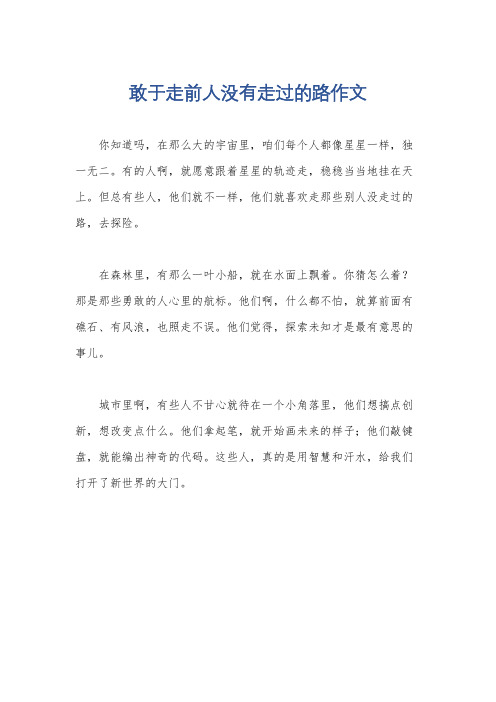 敢于走前人没有走过的路作文

你知道吗，在那么大的宇宙里，咱们每个人都像星星一样，独一无二。有的人啊，就愿意跟着星星的轨迹走，稳稳当当地挂在天上。但总有些人，他们就不一样，他们就喜欢走那些别人没走过的路，去探险。

在森林里，有那么一叶小船，就在水面上飘着。你猜怎么着？那是那些勇敢的人心里的航标。他们啊，什么都不怕，就算前面有礁石、有风浪，也照走不误。他们觉得，探索未知才是最有意思的事儿。

城市里啊，有些人不甘心就待在一个小角落里，他们想搞点创新，想改变点什么。他们拿起笔，就开始画未来的样子；他们敲键盘，就能编出神奇的代码。这些人，真的是用智慧和汗水，给我们打开了新世界的大门。